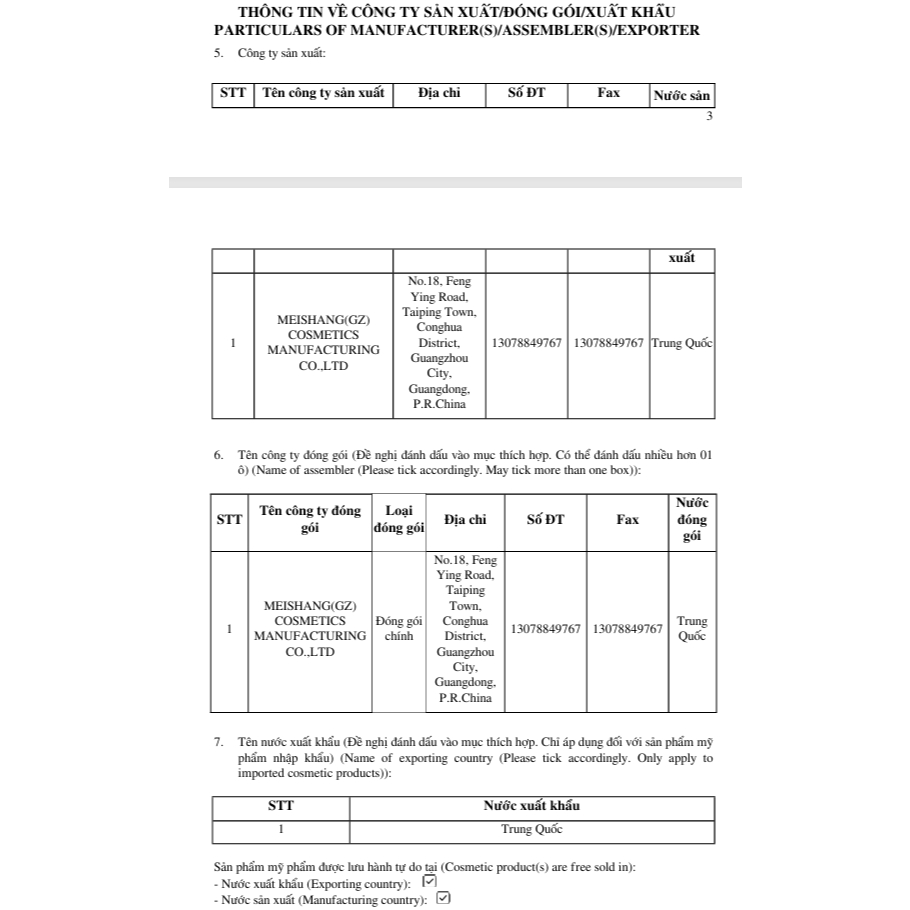 THÔNG TIN VỀ CÔNG TY SẢN XUẤT/ĐÓNG GÓI/XUẤT KHẨU
PARTICULARS OF MANUFACTURER(S)/ASSEMBLER(S)/EXPORTER

5. Công ty sản xuất:

| STT | Tên công ty sản xuất | Địa chỉ | Số ĐT | Fax | Nước sản |
|---|---|---|---|---|---|

3

| | | | | | xuất |
|---|---|---|---|---|---|
| 1 | MEISHANG(GZ) COSMETICS MANUFACTURING CO.,LTD | No.18, Feng Ying Road, Taiping Town, Conghua District, Guangzhou City, Guangdong, P.R.China | 13078849767 | 13078849767 | Trung Quốc |

6. Tên công ty đóng gói (Đề nghị đánh dấu vào mục thích hợp. Có thể đánh dấu nhiều hơn 01 ô) (Name of assembler (Please tick accordingly. May tick more than one box)):

| STT | Tên công ty đóng gói | Loại đóng gói | Địa chỉ | Số ĐT | Fax | Nước đóng gói |
|---|---|---|---|---|---|---|
| 1 | MEISHANG(GZ) COSMETICS MANUFACTURING CO.,LTD | Đóng gói chính | No.18, Feng Ying Road, Taiping Town, Conghua District, Guangzhou City, Guangdong, P.R.China | 13078849767 | 13078849767 | Trung Quốc |

7. Tên nước xuất khẩu (Đề nghị đánh dấu vào mục thích hợp. Chỉ áp dụng đối với sản phẩm mỹ phẩm nhập khẩu) (Name of exporting country (Please tick accordingly. Only apply to imported cosmetic products)):

| STT | Nước xuất khẩu |
|---|---|
| 1 | Trung Quốc |

Sản phẩm mỹ phẩm được lưu hành tự do tại (Cosmetic product(s) are free sold in):
- Nước xuất khẩu (Exporting country): ☑
- Nước sản xuất (Manufacturing country): ☑